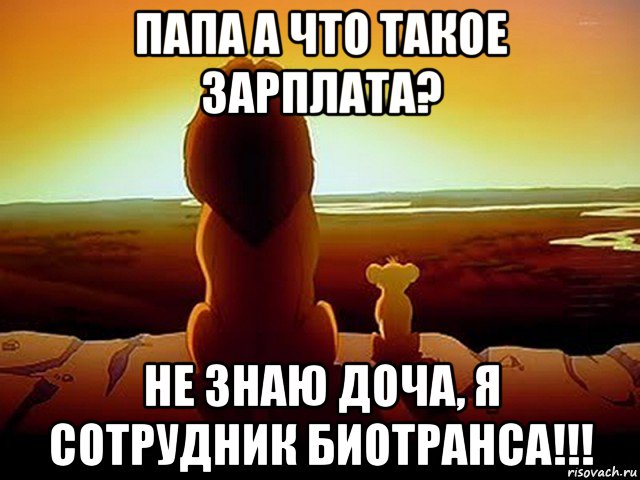 ПАПА А ЧТО ТАКОЕ ЗАРПЛАТА?

НЕ ЗНАЮ ДОЧА, Я СОТРУДНИК БИОТРАНСА!!!

risovach.ru